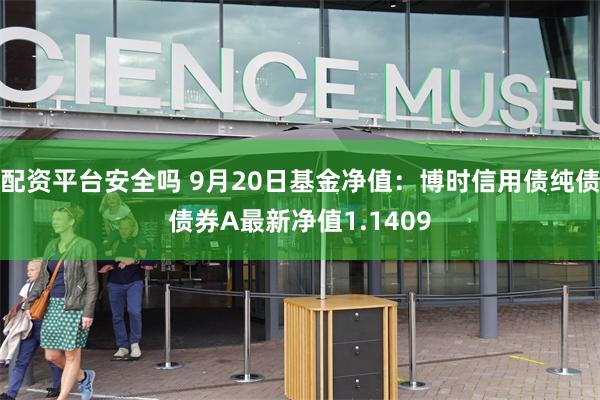 CIENCE MUSEU

配资平台安全吗 9月20日基金净值：博时信用债纯债债券A最新净值1.1409